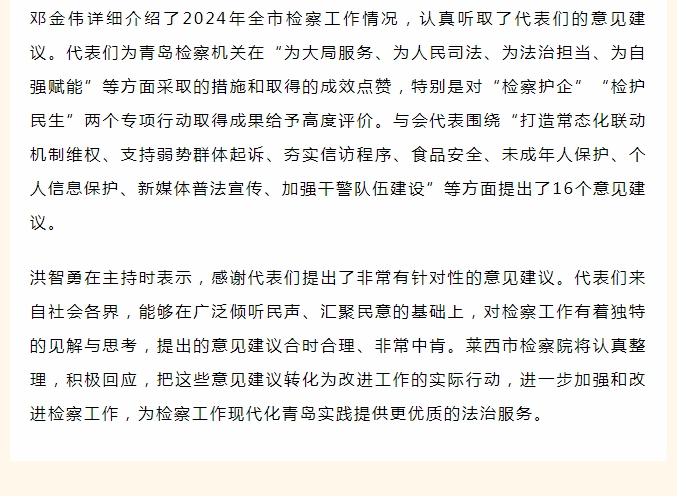 邓金伟详细介绍了2024年全市检察工作情况，认真听取了代表们的意见建议。代表们为青岛检察机关在“为大局服务、为人民司法、为法治担当、为自强赋能”等方面采取的措施和取得的成效点赞，特别是对“检察护企”“检护民生”两个专项行动取得成果给予高度评价。与会代表围绕“打造常态化联动机制维权、支持弱势群体起诉、夯实信访程序、食品安全、未成年人保护、个人信息保护、新媒体普法宣传、加强干警队伍建设”等方面提出了16个意见建议。

洪智勇在主持时表示，感谢代表们提出了非常有针对性的意见建议。代表们来自社会各界，能够在广泛倾听民声、汇聚民意的基础上，对检察工作有着独特的见解与思考，提出的意见建议合时合理、非常中肯。莱西市检察院将认真整理，积极回应，把这些意见建议转化为改进工作的实际行动，进一步加强和改进检察工作，为检察工作现代化青岛实践提供更优质的法治服务。